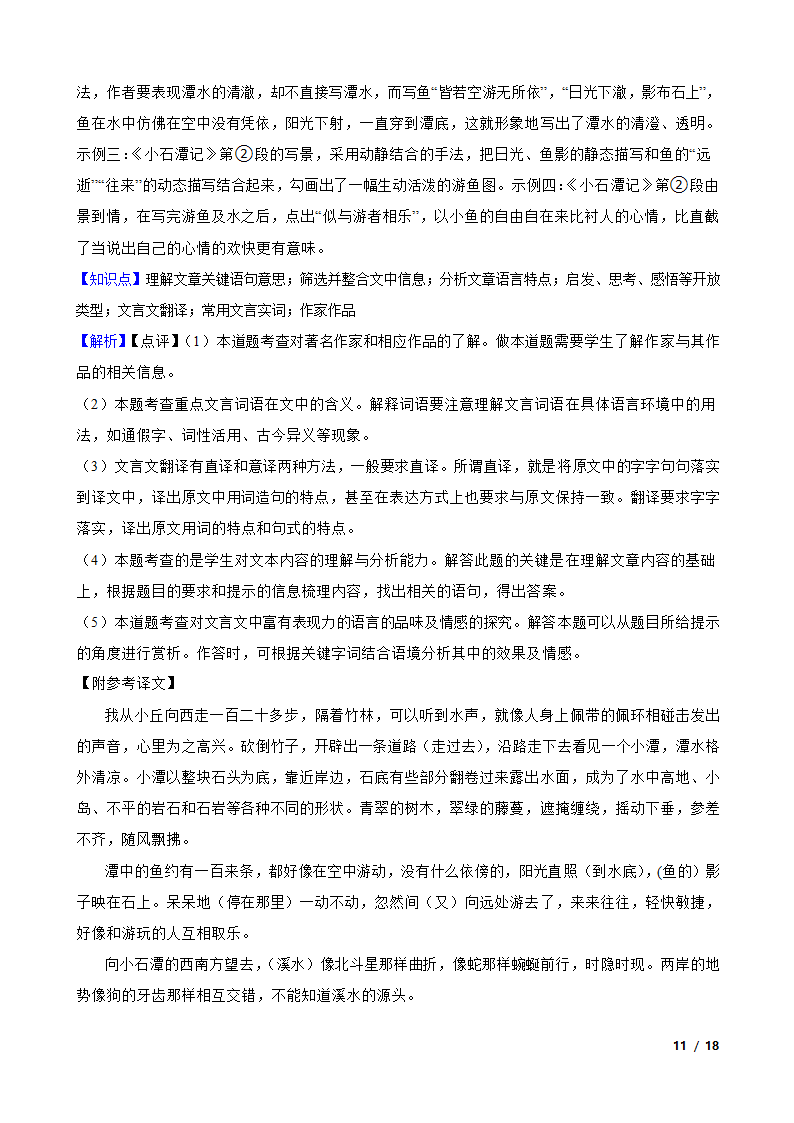 法，作者要表现潭水的清澈，却不直接写潭水，而写鱼“皆若空游无所依”，“日光下澈，影布石上”，鱼在水中仿佛在空中没有凭依，阳光下射，一直穿到潭底，这就形象地写出了潭水的清澄、透明。示例三：《小石潭记》第②段的写景，采用动静结合的手法，把日光、鱼影的静态描写和鱼的“远逝”“往来”的动态描写结合起来，勾画出了一幅生动活泼的游鱼图。示例四：《小石潭记》第②段由景到情，在写完游鱼及水之后，点出“似与游者相乐”，以小鱼的自由自在来比衬人的心情，比直截了当说出自己的心情的欢快更有意味。

【知识点】理解文章关键语句意思；筛选并整合文中信息；分析文章语言特点；启发、思考、感悟等开放类型；文言文翻译；常用文言实词；作家作品

【解析】【点评】（1）本道题考查对著名作家和相应作品的了解。做本道题需要学生了解作家与其作品的相关信息。

（2）本题考查重点文言词语在文中的含义。解释词语要注意理解文言词语在具体语言环境中的用法，如通假字、词性活用、古今异义等现象。

（3）文言文翻译有直译和意译两种方法，一般要求直译。所谓直译，就是将原文中的字字句句落实到译文中，译出原文中用词造句的特点，甚至在表达方式上也要求与原文保持一致。翻译要求字字落实，译出原文用词的特点和句式的特点。

（4）本题考查的是学生对文本内容的理解与分析能力。解答此题的关键是在理解文章内容的基础上，根据题目的要求和提示的信息梳理内容，找出相关的语句，得出答案。

（5）本道题考查对文言文中富有表现力的语言的品味及情感的探究。解答本题可以从题目所给提示的角度进行赏析。作答时，可根据关键字词结合语境分析其中的效果及情感。

【附参考译文】

我从小丘向西走一百二十多步，隔着竹林，可以听到水声，就像人身上佩带的佩环相碰击发出的声音，心里为之高兴。砍倒竹子，开辟出一条道路（走过去），沿路走下去看见一个小潭，潭水格外清凉。小潭以整块石头为底，靠近岸边，石底有些部分翻卷过来露出水面，成为了水中高地、小岛、不平的岩石和石岩等各种不同的形状。青翠的树木，翠绿的藤蔓，遮掩缠绕，摇动下垂，参差不齐，随风飘拂。

潭中的鱼约有一百来条，都好像在空中游动，没有什么依傍的，阳光直照（到水底），(鱼的）影子映在石上。呆呆地（停在那里）一动不动，忽然间（又）向远处游去了，来来往往，轻快敏捷，好像和游玩的人互相取乐。

向小石潭的西南方望去，（溪水）像北斗星那样曲折，像蛇那样蜿蜒前行，时隐时现。两岸的地势像狗的牙齿那样相互交错，不能知道溪水的源头。

11 / 18